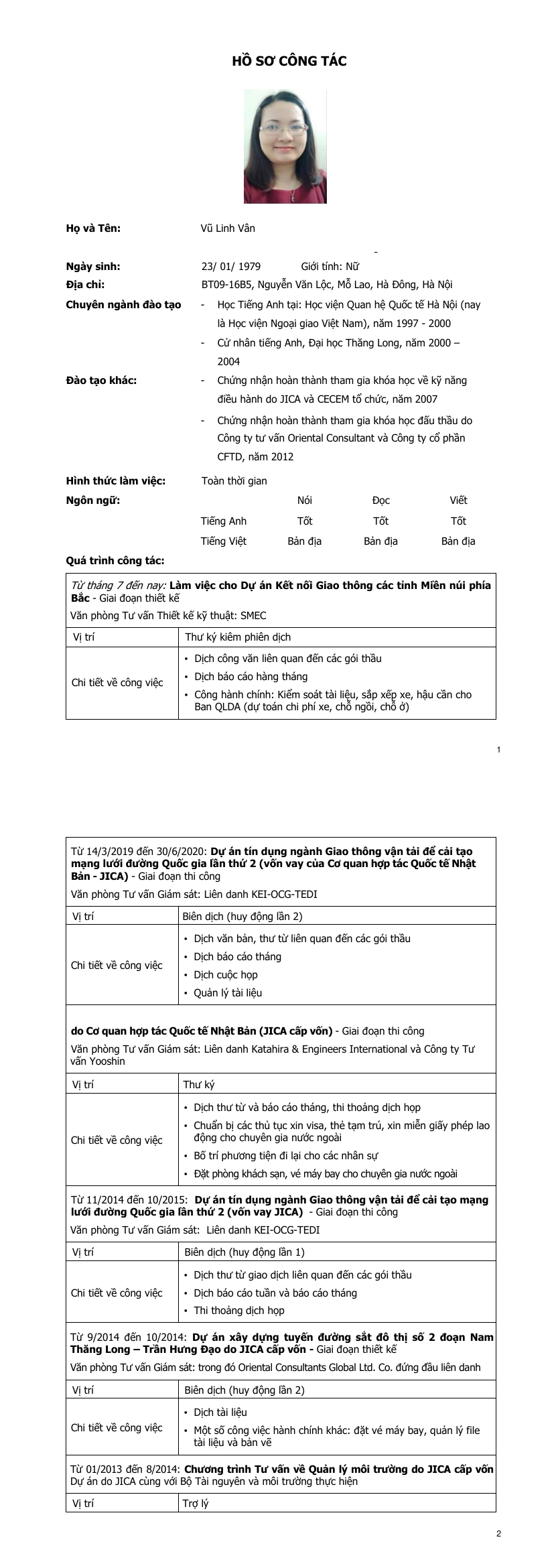 HỒ SƠ CÔNG TÁC

Họ và Tên: Vũ Linh Vân

-

Ngày sinh: 23/ 01/ 1979 Giới tính: Nữ
Địa chỉ: BT09-16B5, Nguyễn Văn Lộc, Mỗ Lao, Hà Đông, Hà Nội
Chuyên ngành đào tạo
- Học Tiếng Anh tại: Học viện Quan hệ Quốc tế Hà Nội (nay là Học viện Ngoại giao Việt Nam), năm 1997 - 2000
- Cử nhân tiếng Anh, Đại học Thăng Long, năm 2000 – 2004
Đào tạo khác:
- Chứng nhận hoàn thành tham gia khóa học về kỹ năng điều hành do JICA và CECEM tổ chức, năm 2007
- Chứng nhận hoàn thành tham gia khóa học đấu thầu do Công ty tư vấn Oriental Consultant và Công ty cổ phần CFTD, năm 2012
Hình thức làm việc: Toàn thời gian
Ngôn ngữ:

| | Nói | Đọc | Viết |
|---|---|---|---|
| Tiếng Anh | Tốt | Tốt | Tốt |
| Tiếng Việt | Bản địa | Bản địa | Bản địa |

Quá trình công tác:

Từ tháng 7 đến nay: Làm việc cho Dự án Kết nối Giao thông các tỉnh Miền núi phía Bắc - Giai đoạn thiết kế
Văn phòng Tư vấn Thiết kế kỹ thuật: SMEC

| Vị trí | Thư ký kiêm phiên dịch |
|---|---|
| Chi tiết về công việc | • Dịch công văn liên quan đến các gói thầu • Dịch báo cáo hàng tháng • Công hành chính: Kiểm soát tài liệu, sắp xếp xe, hậu cần cho Ban QLDA (dự toán chi phí xe, chỗ ngồi, chỗ ở) |

1

Từ 14/3/2019 đến 30/6/2020: Dự án tín dụng ngành Giao thông vận tải để cải tạo mạng lưới đường Quốc gia lần thứ 2 (vốn vay của Cơ quan hợp tác Quốc tế Nhật Bản - JICA) - Giai đoạn thi công
Văn phòng Tư vấn Giám sát: Liên danh KEI-OCG-TEDI

| Vị trí | Biên dịch (huy động lần 2) |
|---|---|
| Chi tiết về công việc | • Dịch văn bản, thư từ liên quan đến các gói thầu • Dịch báo cáo tháng • Dịch cuộc họp • Quản lý tài liệu |

do Cơ quan hợp tác Quốc tế Nhật Bản (JICA cấp vốn) - Giai đoạn thi công
Văn phòng Tư vấn Giám sát: Liên danh Katahira & Engineers International và Công ty Tư vấn Yooshin

| Vị trí | Thư ký |
|---|---|
| Chi tiết về công việc | • Dịch thư từ và báo cáo tháng, thi thoảng dịch họp • Chuẩn bị các thủ tục xin visa, thẻ tạm trú, xin miễn giấy phép lao động cho chuyên gia nước ngoài • Bố trí phương tiện đi lại cho các nhân sự • Đặt phòng khách sạn, vé máy bay cho chuyên gia nước ngoài |

Từ 11/2014 đến 10/2015: Dự án tín dụng ngành Giao thông vận tải để cải tạo mạng lưới đường Quốc gia lần thứ 2 (vốn vay JICA) - Giai đoạn thi công
Văn phòng Tư vấn Giám sát: Liên danh KEI-OCG-TEDI

| Vị trí | Biên dịch (huy động lần 1) |
|---|---|
| Chi tiết về công việc | • Dịch thư từ giao dịch liên quan đến các gói thầu • Dịch báo cáo tuần và báo cáo tháng • Thi thoảng dịch họp |

Từ 9/2014 đến 10/2014: Dự án xây dựng tuyến đường sắt đô thị số 2 đoạn Nam Thăng Long – Trần Hưng Đạo do JICA cấp vốn - Giai đoạn thiết kế
Văn phòng Tư vấn Giám sát: trong đó Oriental Consultants Global Ltd. Co. đứng đầu liên danh

| Vị trí | Biên dịch (huy động lần 2) |
|---|---|
| Chi tiết về công việc | • Dịch tài liệu • Một số công việc hành chính khác: đặt vé máy bay, quản lý file tài liệu và bản vẽ |

Từ 01/2013 đến 8/2014: Chương trình Tư vấn về Quản lý môi trường do JICA cấp vốn
Dự án do JICA cùng với Bộ Tài nguyên và môi trường thực hiện

| Vị trí | Trợ lý |
|---|---|

2